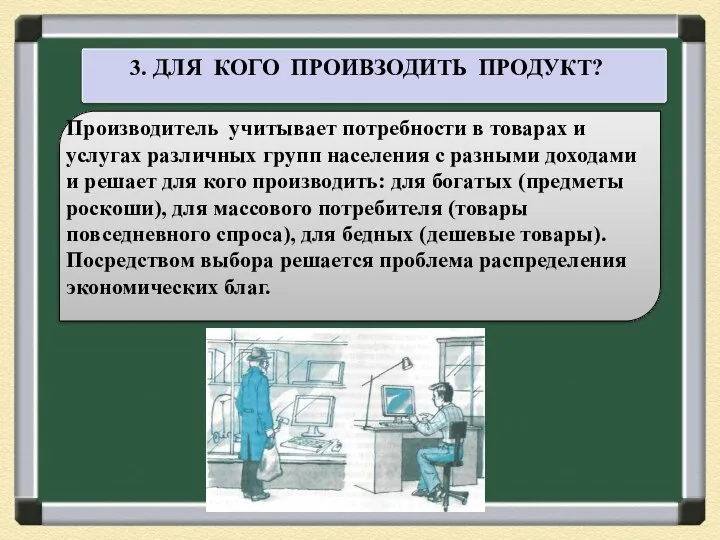 3. ДЛЯ КОГО ПРОИВЗОДИТЬ ПРОДУКТ?

Производитель учитывает потребности в товарах и услугах различных групп населения с разными доходами и решает для кого производить: для богатых (предметы роскоши), для массового потребителя (товары повседневного спроса), для бедных (дешевые товары). Посредством выбора решается проблема распределения экономических благ.